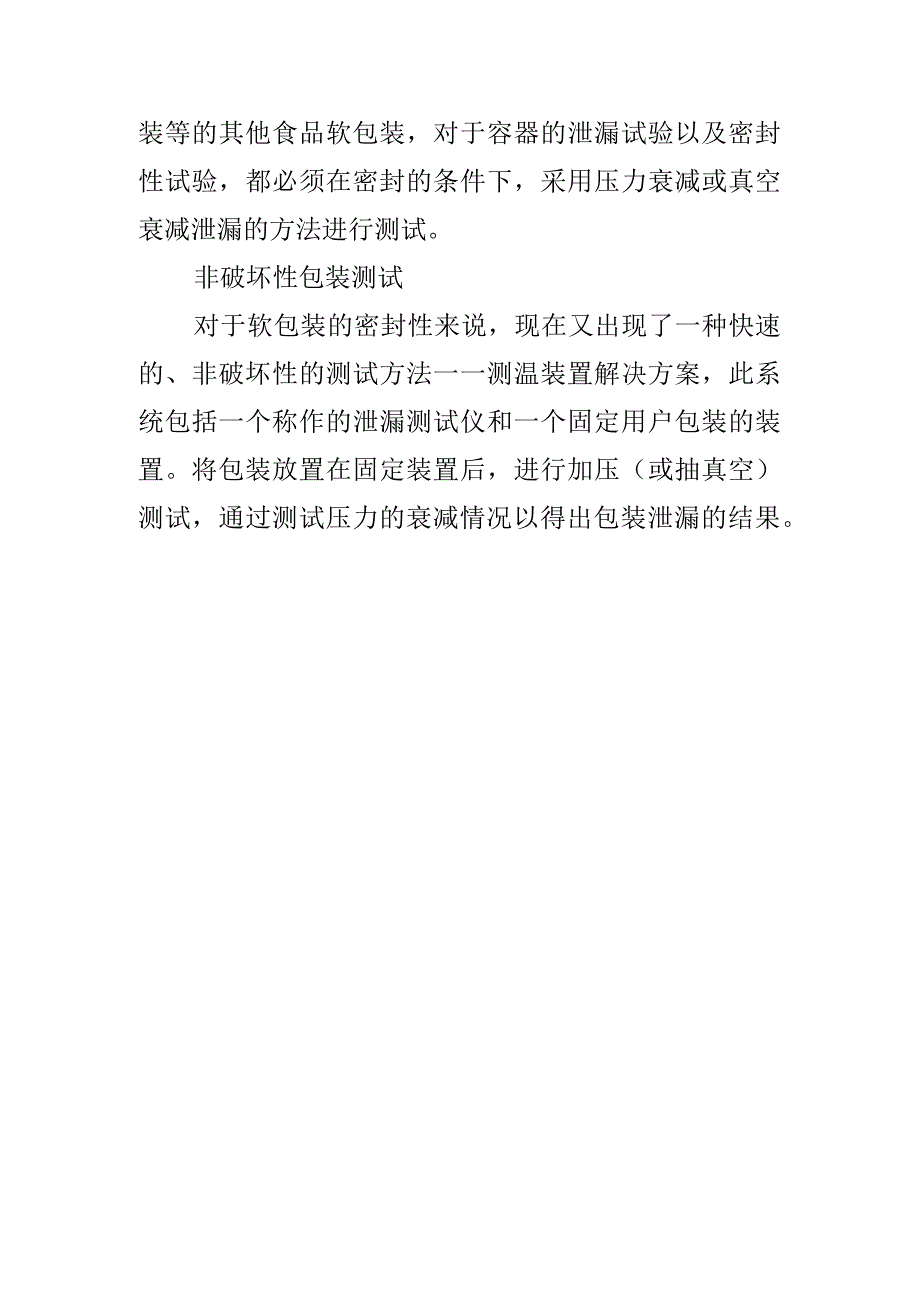 装等的其他食品软包装，对于容器的泄漏试验以及密封性试验，都必须在密封的条件下，采用压力衰减或真空衰减泄漏的方法进行测试。

非破坏性包装测试

对于软包装的密封性来说，现在又出现了一种快速的、非破坏性的测试方法一一测温装置解决方案，此系统包括一个称作的泄漏测试仪和一个固定用户包装的装置。将包装放置在固定装置后，进行加压（或抽真空）测试，通过测试压力的衰减情况以得出包装泄漏的结果。